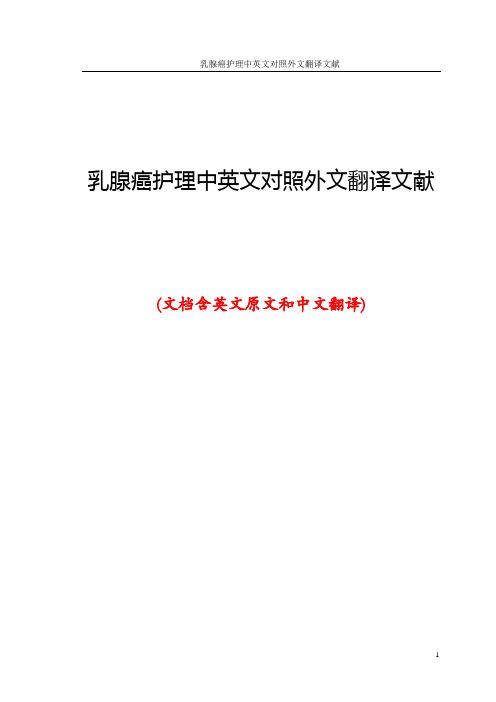 乳腺癌护理中英文对照外文翻译文献

乳腺癌护理中英文对照外文翻译文献

(文档含英文原文和中文翻译)

1